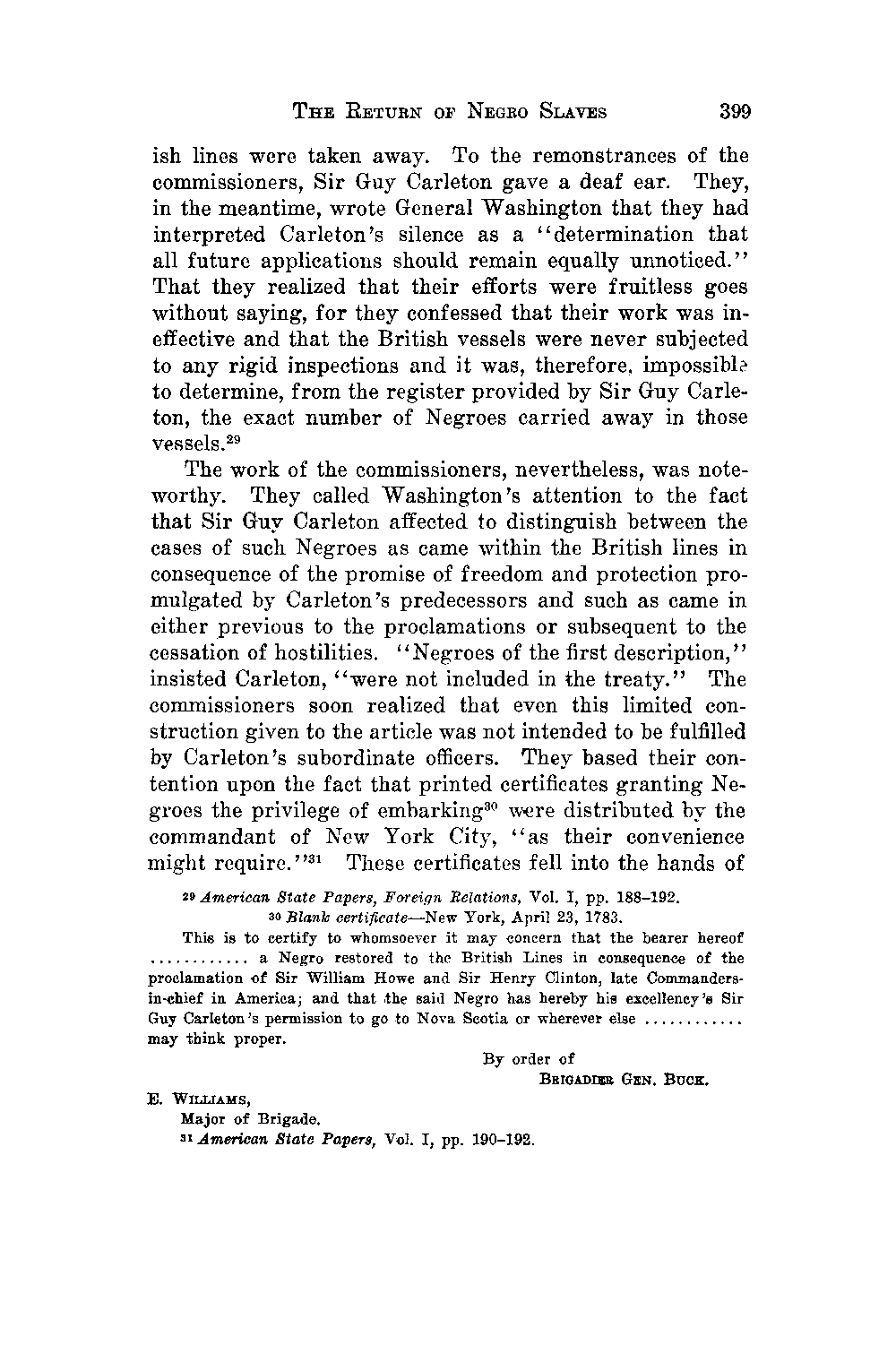 THE RETURN OF NEGRO SLAVES 399

ish lines were taken away. To the remonstrances of the commissioners, Sir Guy Carleton gave a deaf ear. They, in the meantime, wrote General Washington that they had interpreted Carleton's silence as a "determination that all future applications should remain equally unnoticed." That they realized that their efforts were fruitless goes without saying, for they confessed that their work was ineffective and that the British vessels were never subjected to any rigid inspections and it was, therefore, impossible to determine, from the register provided by Sir Guy Carleton, the exact number of Negroes carried away in those vessels.$^{29}$

The work of the commissioners, nevertheless, was noteworthy. They called Washington's attention to the fact that Sir Guy Carleton affected to distinguish between the cases of such Negroes as came within the British lines in consequence of the promise of freedom and protection promulgated by Carleton's predecessors and such as came in either previous to the proclamations or subsequent to the cessation of hostilities. "Negroes of the first description," insisted Carleton, "were not included in the treaty." The commissioners soon realized that even this limited construction given to the article was not intended to be fulfilled by Carleton's subordinate officers. They based their contention upon the fact that printed certificates granting Negroes the privilege of embarking$^{30}$ were distributed by the commandant of New York City, "as their convenience might require."$^{31}$ These certificates fell into the hands of

$^{29}$ American State Papers, Foreign Relations, Vol. I, pp. 188–192.

$^{30}$ Blank certificate—New York, April 23, 1783.

This is to certify to whomsoever it may concern that the bearer hereof ........... a Negro restored to the British Lines in consequence of the proclamation of Sir William Howe and Sir Henry Clinton, late Commanders-in-chief in America; and that the said Negro has hereby his excellency's Sir Guy Carleton's permission to go to Nova Scotia or wherever else ........... may think proper.

By order of
BRIGADIER GEN. BUCK.

E. WILLIAMS,
Major of Brigade.

$^{31}$ American State Papers, Vol. I, pp. 190–192.